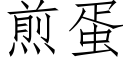 煎蛋